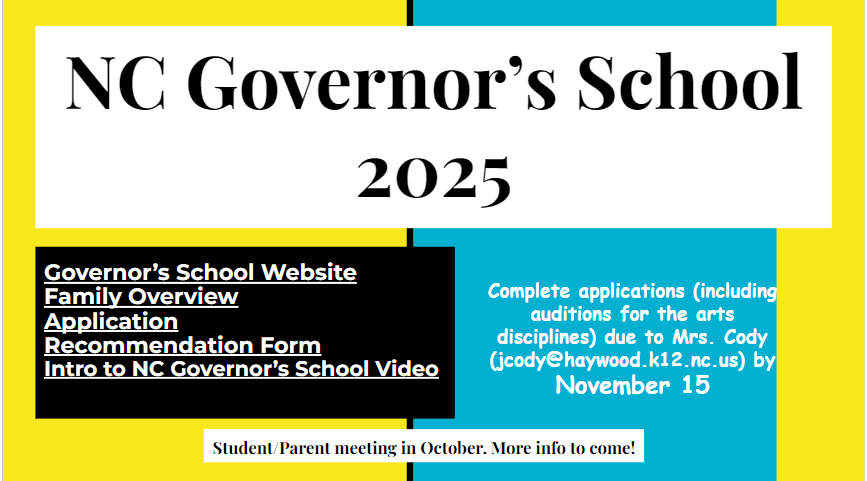 NC Governor's School
2025

Governor's School Website
Family Overview
Application
Recommendation Form
Intro to NC Governor's School Video

Complete applications (including auditions for the arts disciplines) due to Mrs. Cody (jcody@haywood.k12.nc.us) by November 15

Student/Parent meeting in October. More info to come!